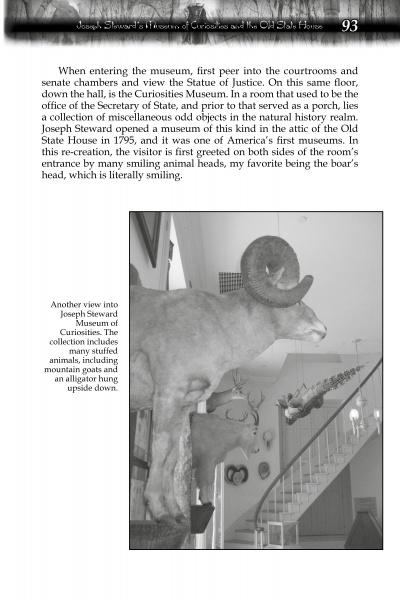 Joseph Steward's Museum of Curiosities and the Old State House 93

When entering the museum, first peer into the courtrooms and senate chambers and view the Statue of Justice. On this same floor, down the hall, is the Curiosities Museum. In a room that used to be the office of the Secretary of State, and prior to that served as a porch, lies a collection of miscellaneous odd objects in the natural history realm. Joseph Steward opened a museum of this kind in the attic of the Old State House in 1795, and it was one of America's first museums. In this re-creation, the visitor is first greeted on both sides of the room's entrance by many smiling animal heads, my favorite being the boar's head, which is literally smiling.

Another view into Joseph Steward Museum of Curiosities. The collection includes many stuffed animals, including mountain goats and an alligator hung upside down.